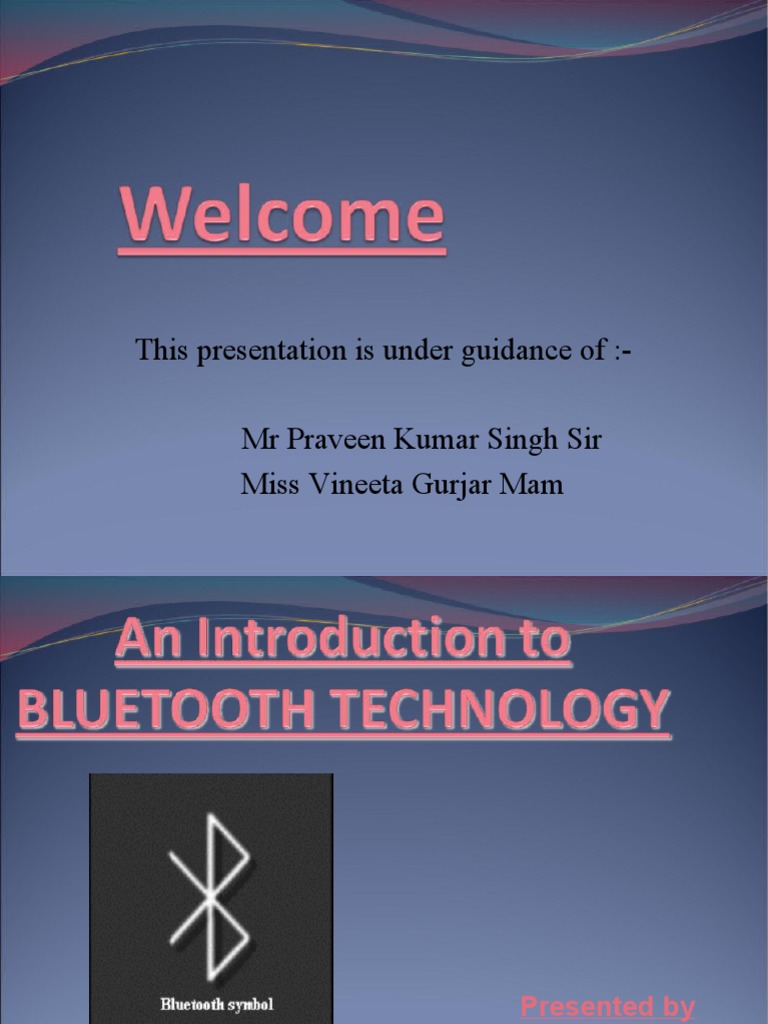 Welcome

This presentation is under guidance of :-

Mr Praveen Kumar Singh Sir
Miss Vineeta Gurjar Mam

An Introduction to BLUETOOTH TECHNOLOGY

Bluetooth symbol

Presented by